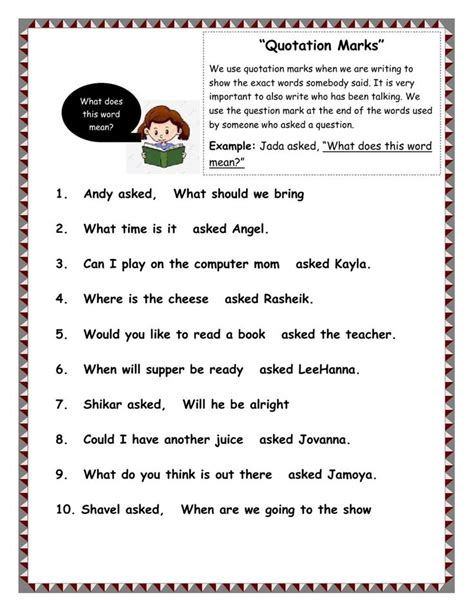 What does this word mean?

"Quotation Marks"

We use quotation marks when we are writing to show the exact words somebody said. It is very important to also write who has been talking. We use the question mark at the end of the words used by someone who asked a question.

Example: Jada asked, "What does this word mean?"

1. Andy asked, What should we bring

2. What time is it asked Angel.

3. Can I play on the computer mom asked Kayla.

4. Where is the cheese asked Rasheik.

5. Would you like to read a book asked the teacher.

6. When will supper be ready asked LeeHanna.

7. Shikar asked, Will he be alright

8. Could I have another juice asked Jovanna.

9. What do you think is out there asked Jamoya.

10. Shavel asked, When are we going to the show